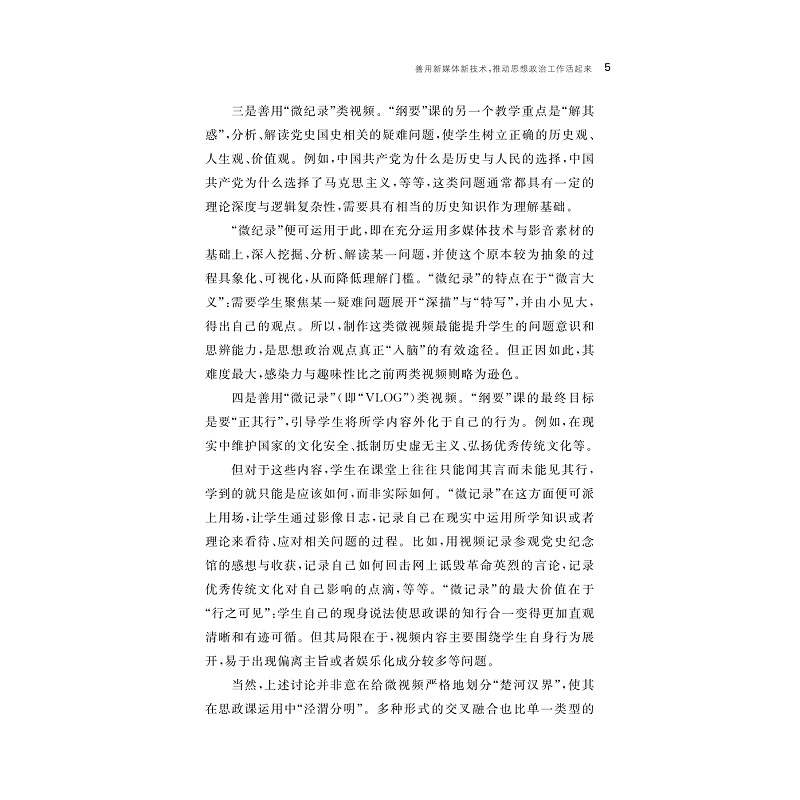 善用新媒体新技术，推动思想政治工作活起来　5

三是善用“微纪录”类视频。“纲要”课的另一个教学重点是“解其惑”，分析、解读党史国史相关的疑难问题，使学生树立正确的历史观、人生观、价值观。例如，中国共产党为什么是历史与人民的选择，中国共产党为什么选择了马克思主义，等等，这类问题通常都具有一定的理论深度与逻辑复杂性，需要具有相当的历史知识作为理解基础。

“微纪录”便可运用于此，即在充分运用多媒体技术与影音素材的基础上，深入挖掘、分析、解读某一问题，并使这个原本较为抽象的过程具象化、可视化，从而降低理解门槛。“微纪录”的特点在于“微言大义”：需要学生聚焦某一疑难问题展开“深描”与“特写”，并由小见大，得出自己的观点。所以，制作这类微视频最能提升学生的问题意识和思辨能力，是思想政治观点真正“入脑”的有效途径。但正因如此，其难度最大，感染力与趣味性比之前两类视频则略为逊色。

四是善用“微记录”（即“VLOG”）类视频。“纲要”课的最终目标是要“正其行”，引导学生将所学内容外化于自己的行为。例如，在现实中维护国家的文化安全、抵制历史虚无主义、弘扬优秀传统文化等。

但对于这些内容，学生在课堂上往往只能闻其言而未能见其行，学到的就只能是应该如何，而非实际如何。“微记录”在这方面便可派上用场，让学生通过影像日志，记录自己在现实中运用所学知识或者理论来看待、应对相关问题的过程。比如，用视频记录参观党史纪念馆的感想与收获，记录自己如何回击网上诋毁革命英烈的言论，记录优秀传统文化对自己影响的点滴，等等。“微记录”的最大价值在于“行之可见”：学生自己的现身说法使思政课的知行合一变得更加直观清晰和有迹可循。但其局限在于，视频内容主要围绕学生自身行为展开，易于出现偏离主旨或者娱乐化成分较多等问题。

当然，上述讨论并非意在给微视频严格地划分“楚河汉界”，使其在思政课运用中“泾渭分明”。多种形式的交叉融合也比单一类型的